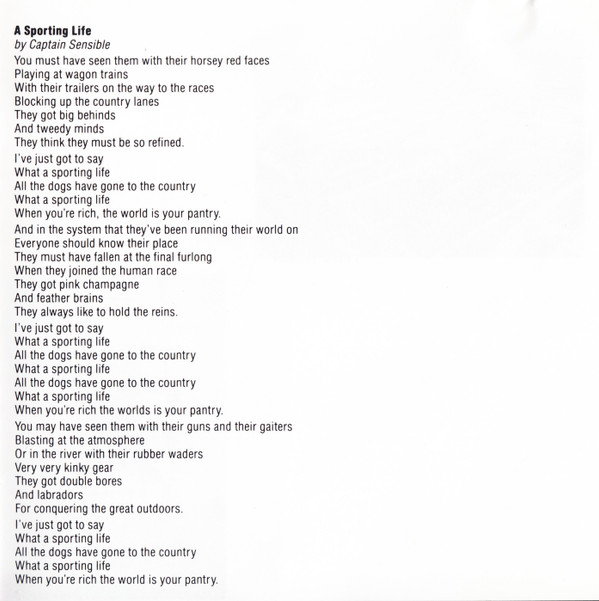 A Sporting Life
by Captain Sensible
You must have seen them with their horsey red faces
Playing at wagon trains
With their trailers on the way to the races
Blocking up the country lanes
They got big behinds
And tweedy minds
They think they must be so refined.

I've just got to say
What a sporting life
All the dogs have gone to the country
What a sporting life
When you're rich, the world is your pantry.

And in the system that they've been running their world on
Everyone should know their place
They must have fallen at the final furlong
When they joined the human race
They got pink champagne
And feather brains
They always like to hold the reins.

I've just got to say
What a sporting life
All the dogs have gone to the country
What a sporting life
All the dogs have gone to the country
What a sporting life
When you're rich the worlds is your pantry.

You may have seen them with their guns and their gaiters
Blasting at the atmosphere
Or in the river with their rubber waders
Very very kinky gear
They got double bores
And labradors
For conquering the great outdoors.

I've just got to say
What a sporting life
All the dogs have gone to the country
What a sporting life
When you're rich the world is your pantry.